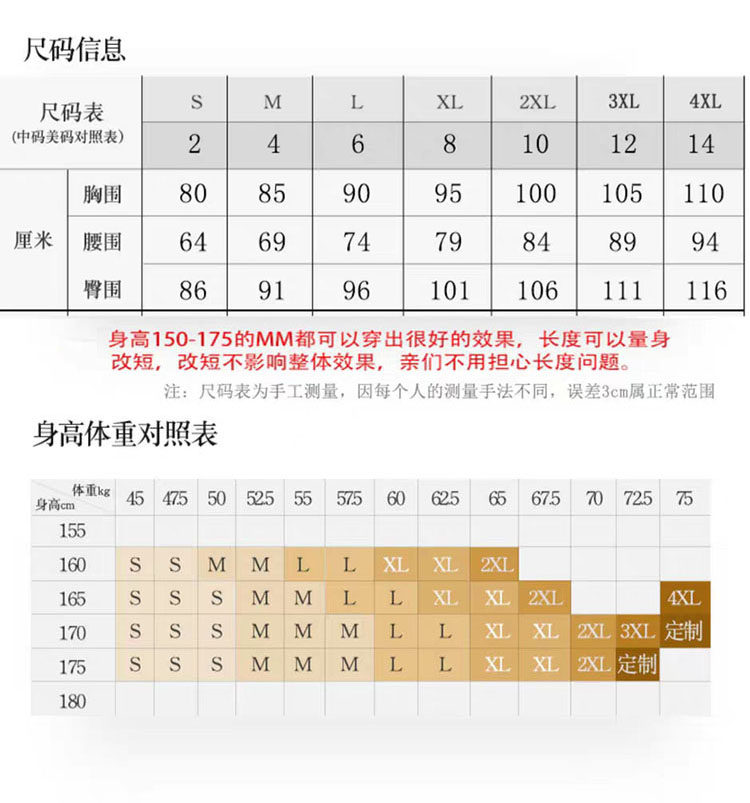 尺码信息

| 尺码表 (中码美码对照表) | | S | M | L | XL | 2XL | 3XL | 4XL |
|---|---|---|---|---|---|---|---|---|
| | | 2 | 4 | 6 | 8 | 10 | 12 | 14 |
| 厘米 | 胸围 | 80 | 85 | 90 | 95 | 100 | 105 | 110 |
| | 腰围 | 64 | 69 | 74 | 79 | 84 | 89 | 94 |
| | 臀围 | 86 | 91 | 96 | 101 | 106 | 111 | 116 |

身高150-175的MM都可以穿出很好的效果，长度可以量身改短，改短不影响整体效果，亲们不用担心长度问题。

注：尺码表为手工测量，因每个人的测量手法不同，误差3cm属正常范围

身高体重对照表

| 体重kg 身高cm | 45 | 47.5 | 50 | 52.5 | 55 | 57.5 | 60 | 62.5 | 65 | 67.5 | 70 | 72.5 | 75 |
|---|---|---|---|---|---|---|---|---|---|---|---|---|---|
| 155 | | | | | | | | | | | | | |
| 160 | S | S | M | M | L | L | XL | XL | 2XL | | | | |
| 165 | S | S | S | M | M | L | L | XL | XL | 2XL | | | 4XL |
| 170 | S | S | S | M | M | M | L | L | XL | XL | 2XL | 3XL | 定制 |
| 175 | S | S | S | M | M | M | L | L | XL | XL | 2XL | 定制 | |
| 180 | | | | | | | | | | | | | |